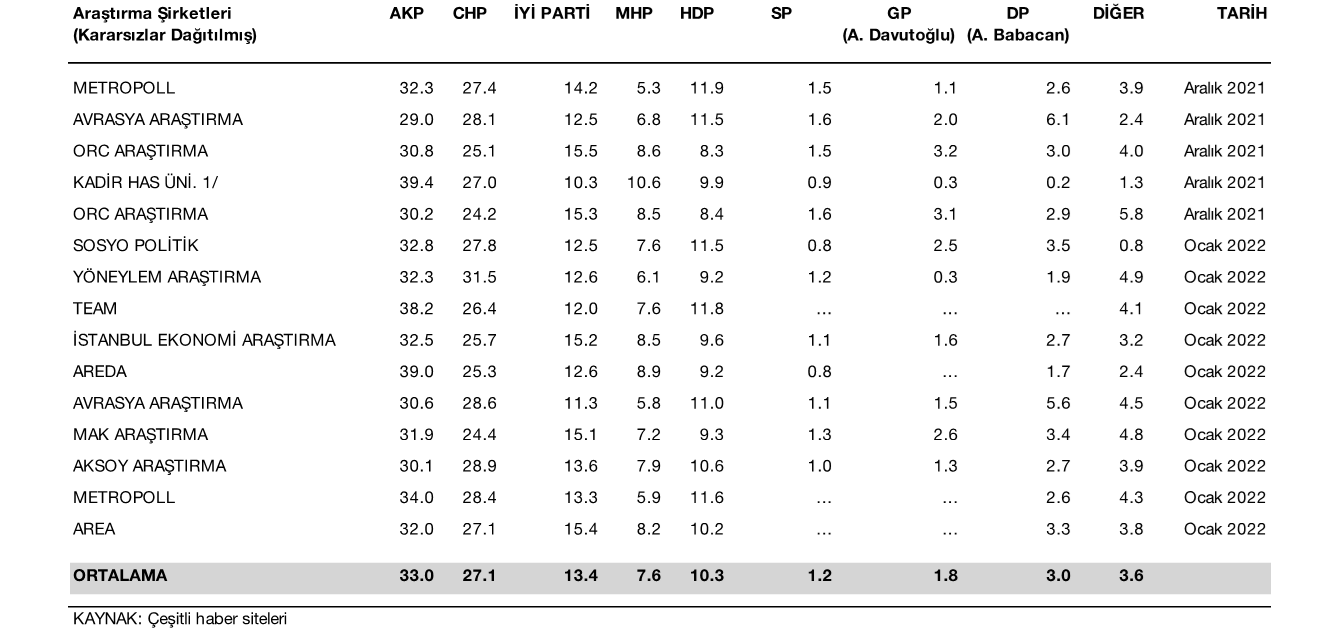 | Araştırma Şirketleri (Kararsızlar Dağıtılmış) | AKP | CHP | İYİ PARTİ | MHP | HDP | SP | GP (A. Davutoğlu) | DP (A. Babacan) | DİĞER | TARİH |
|---|---|---|---|---|---|---|---|---|---|---|
| METROPOLL | 32.3 | 27.4 | 14.2 | 5.3 | 11.9 | 1.5 | 1.1 | 2.6 | 3.9 | Aralık 2021 |
| AVRASYA ARAŞTIRMA | 29.0 | 28.1 | 12.5 | 6.8 | 11.5 | 1.6 | 2.0 | 6.1 | 2.4 | Aralık 2021 |
| ORC ARAŞTIRMA | 30.8 | 25.1 | 15.5 | 8.6 | 8.3 | 1.5 | 3.2 | 3.0 | 4.0 | Aralık 2021 |
| KADİR HAS ÜNİ. 1/ | 39.4 | 27.0 | 10.3 | 10.6 | 9.9 | 0.9 | 0.3 | 0.2 | 1.3 | Aralık 2021 |
| ORC ARAŞTIRMA | 30.2 | 24.2 | 15.3 | 8.5 | 8.4 | 1.6 | 3.1 | 2.9 | 5.8 | Aralık 2021 |
| SOSYO POLİTİK | 32.8 | 27.8 | 12.5 | 7.6 | 11.5 | 0.8 | 2.5 | 3.5 | 0.8 | Ocak 2022 |
| YÖNEYLEM ARAŞTIRMA | 32.3 | 31.5 | 12.6 | 6.1 | 9.2 | 1.2 | 0.3 | 1.9 | 4.9 | Ocak 2022 |
| TEAM | 38.2 | 26.4 | 12.0 | 7.6 | 11.8 | … | … | … | 4.1 | Ocak 2022 |
| İSTANBUL EKONOMİ ARAŞTIRMA | 32.5 | 25.7 | 15.2 | 8.5 | 9.6 | 1.1 | 1.6 | 2.7 | 3.2 | Ocak 2022 |
| AREDA | 39.0 | 25.3 | 12.6 | 8.9 | 9.2 | 0.8 | … | 1.7 | 2.4 | Ocak 2022 |
| AVRASYA ARAŞTIRMA | 30.6 | 28.6 | 11.3 | 5.8 | 11.0 | 1.1 | 1.5 | 5.6 | 4.5 | Ocak 2022 |
| MAK ARAŞTIRMA | 31.9 | 24.4 | 15.1 | 7.2 | 9.3 | 1.3 | 2.6 | 3.4 | 4.8 | Ocak 2022 |
| AKSOY ARAŞTIRMA | 30.1 | 28.9 | 13.6 | 7.9 | 10.6 | 1.0 | 1.3 | 2.7 | 3.9 | Ocak 2022 |
| METROPOLL | 34.0 | 28.4 | 13.3 | 5.9 | 11.6 | … | … | 2.6 | 4.3 | Ocak 2022 |
| AREA | 32.0 | 27.1 | 15.4 | 8.2 | 10.2 | … | … | 3.3 | 3.8 | Ocak 2022 |
| ORTALAMA | 33.0 | 27.1 | 13.4 | 7.6 | 10.3 | 1.2 | 1.8 | 3.0 | 3.6 | |

KAYNAK: Çeşitli haber siteleri